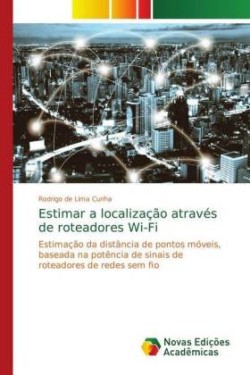 Rodrigo de Lima Cunha

Estimar a localização através de roteadores Wi-Fi

Estimação da distância de pontos móveis, baseada na potência de sinais de roteadores de redes sem fio

Novas Edições Acadêmicas